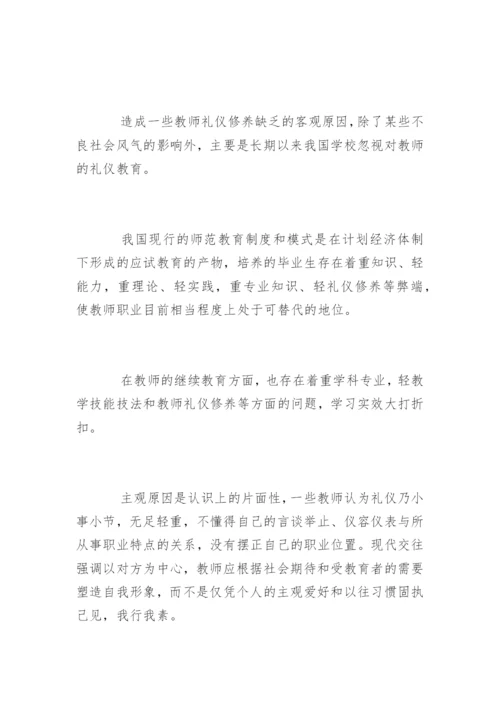 造成一些教师礼仪修养缺乏的客观原因，除了某些不良社会风气的影响外，主要是长期以来我国学校忽视对教师的礼仪教育。

我国现行的师范教育制度和模式是在计划经济体制下形成的应试教育的产物，培养的毕业生存在着重知识、轻能力，重理论、轻实践，重专业知识、轻礼仪修养等弊端，使教师职业目前相当程度上处于可替代的地位。

在教师的继续教育方面，也存在着重学科专业，轻教学技能技法和教师礼仪修养等方面的问题，学习实效大打折扣。

主观原因是认识上的片面性，一些教师认为礼仪乃小事小节，无足轻重，不懂得自己的言谈举止、仪容仪表与所从事职业特点的关系，没有摆正自己的职业位置。现代交往强调以对方为中心，教师应根据社会期待和受教育者的需要塑造自我形象，而不是仅凭个人的主观爱好和以往习惯固执己见，我行我素。